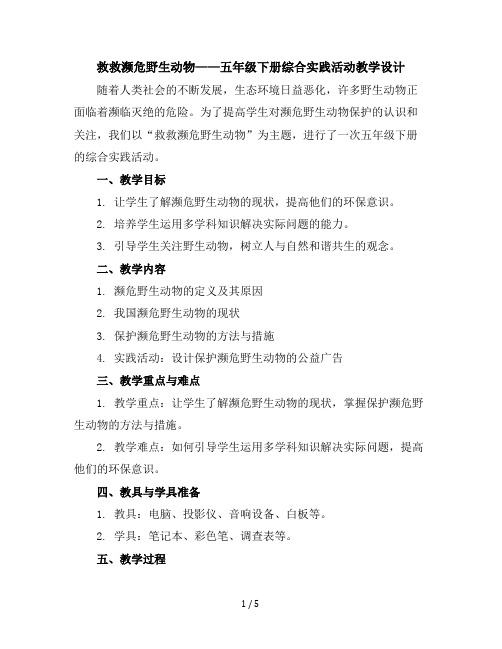 救救濒危野生动物——五年级下册综合实践活动教学设计

随着人类社会的不断发展，生态环境日益恶化，许多野生动物正面临着濒临灭绝的危险。为了提高学生对濒危野生动物保护的认识和关注，我们以“救救濒危野生动物”为主题，进行了一次五年级下册的综合实践活动。

一、教学目标

1. 让学生了解濒危野生动物的现状，提高他们的环保意识。

2. 培养学生运用多学科知识解决实际问题的能力。

3. 引导学生关注野生动物，树立人与自然和谐共生的观念。

二、教学内容

1. 濒危野生动物的定义及其原因

2. 我国濒危野生动物的现状

3. 保护濒危野生动物的方法与措施

4. 实践活动：设计保护濒危野生动物的公益广告

三、教学重点与难点

1. 教学重点：让学生了解濒危野生动物的现状，掌握保护濒危野生动物的方法与措施。

2. 教学难点：如何引导学生运用多学科知识解决实际问题，提高他们的环保意识。

四、教具与学具准备

1. 教具：电脑、投影仪、音响设备、白板等。

2. 学具：笔记本、彩色笔、调查表等。

五、教学过程

1 / 5